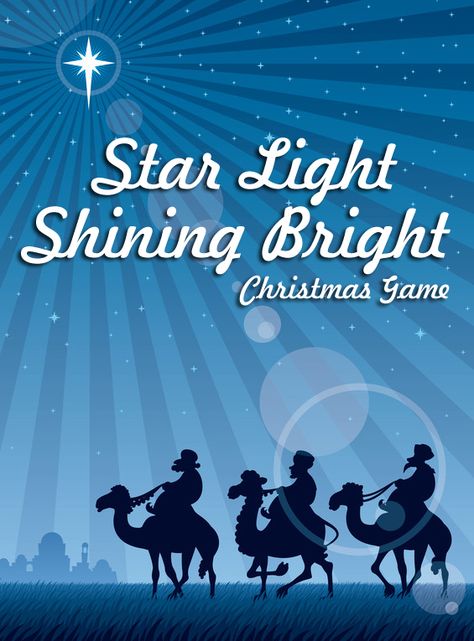 Star Light
Shining Bright
Christmas Game